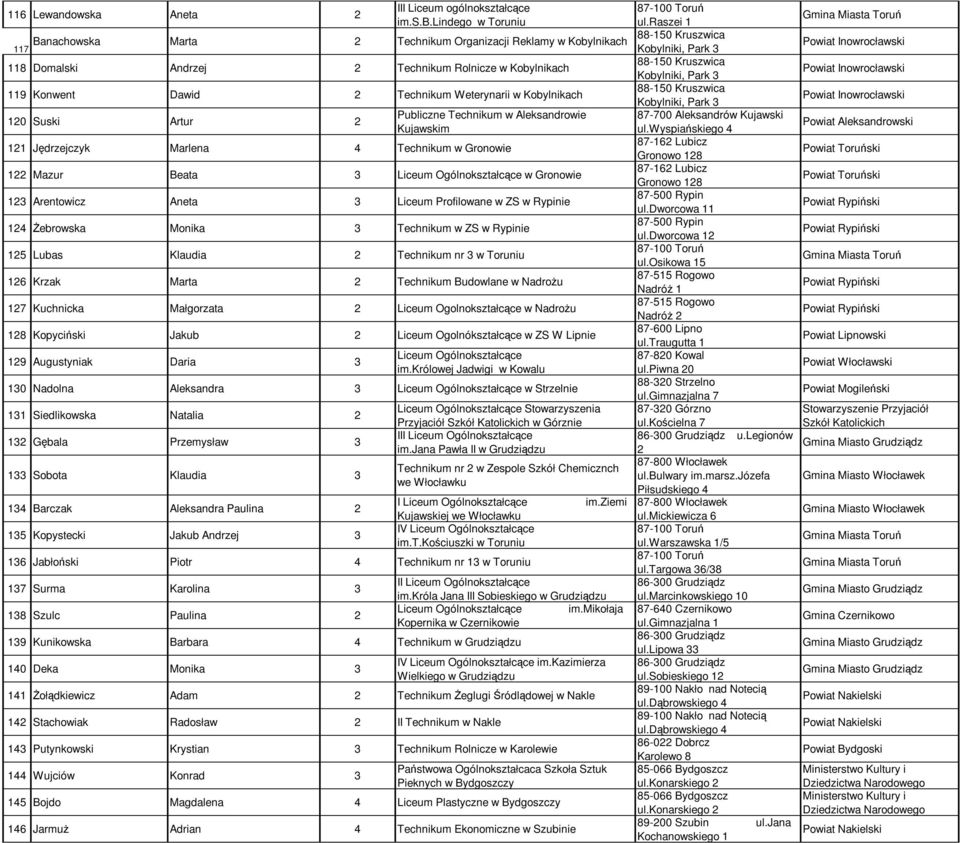 | 116 | Lewandowska | Aneta | 2 | III Liceum ogólnokształcące im.S.B.Lindego w Toruniu | 87-100 Toruń ul.Raszei 1 | Gmina Miasta Toruń |
|---|---|---|---|---|---|---|
| 117 | Banachowska | Marta | 2 | Technikum Organizacji Reklamy w Kobylnikach | 88-150 Kruszwica Kobylniki, Park 3 | Powiat Inowrocławski |
| 118 | Domalski | Andrzej | 2 | Technikum Rolnicze w Kobylnikach | 88-150 Kruszwica Kobylniki, Park 3 | Powiat Inowrocławski |
| 119 | Konwent | Dawid | 2 | Technikum Weterynarii w Kobylnikach | 88-150 Kruszwica Kobylniki, Park 3 | Powiat Inowrocławski |
| 120 | Suski | Artur | 2 | Publiczne Technikum w Aleksandrowie Kujawskim | 87-700 Aleksandrów Kujawski ul.Wyspiańskiego 4 | Powiat Aleksandrowski |
| 121 | Jędrzejczyk | Marlena | 4 | Technikum w Gronowie | 87-162 Lubicz Gronowo 128 | Powiat Toruński |
| 122 | Mazur | Beata | 3 | Liceum Ogólnokształcące w Gronowie | 87-162 Lubicz Gronowo 128 | Powiat Toruński |
| 123 | Arentowicz | Aneta | 3 | Liceum Profilowane w ZS w Rypinie | 87-500 Rypin ul.Dworcowa 11 | Powiat Rypiński |
| 124 | Żebrowska | Monika | 3 | Technikum w ZS w Rypinie | 87-500 Rypin ul.Dworcowa 12 | Powiat Rypiński |
| 125 | Lubas | Klaudia | 2 | Technikum nr 3 w Toruniu | 87-100 Toruń ul.Osikowa 15 | Gmina Miasta Toruń |
| 126 | Krzak | Marta | 2 | Technikum Budowlane w Nadrożu | 87-515 Rogowo Nadróż 1 | Powiat Rypiński |
| 127 | Kuchnicka | Małgorzata | 2 | Liceum Ogolnokształcące w Nadrożu | 87-515 Rogowo Nadróż 2 | Powiat Rypiński |
| 128 | Kopyciński | Jakub | 2 | Liceum Ogolnókształcące w ZS W Lipnie | 87-600 Lipno ul.Traugutta 1 | Powiat Lipnowski |
| 129 | Augustyniak | Daria | 3 | Liceum Ogólnokształcące im.Królowej Jadwigi w Kowalu | 87-820 Kowal ul.Piwna 20 | Powiat Włocławski |
| 130 | Nadolna | Aleksandra | 3 | Liceum Ogólnokształcące w Strzelnie | 88-320 Strzelno ul.Gimnazjalna 7 | Powiat Mogileński |
| 131 | Siedlikowska | Natalia | 2 | Liceum Ogólnokształcące Stowarzyszenia Przyjaciół Szkół Katolickich w Górznie | 87-320 Górzno ul.Kościelna 7 | Stowarzyszenie Przyjaciół Szkół Katolickich |
| 132 | Gębala | Przemysław | 3 | III Liceum Ogólnokształcące im.Jana Pawła II w Grudziądzu | 86-300 Grudziądz u.Legionów 2 | Gmina Miasto Grudziądz |
| 133 | Sobota | Klaudia | 3 | Technikum nr 2 w Zespole Szkół Chemicznch we Włocławku | 87-800 Włocławek ul.Bulwary im.marsz.Józefa Piłsudskiego 4 | Gmina Miasto Włocławek |
| 134 | Barczak | Aleksandra Paulina | 2 | I Liceum Ogólnokształcące im.Ziemi Kujawskiej we Włocławku | 87-800 Włocławek ul.Mickiewicza 6 | Gmina Miasto Włocławek |
| 135 | Kopystecki | Jakub Andrzej | 3 | IV Liceum Ogólnokształcące im.T.Kościuszki w Toruniu | 87-100 Toruń ul.Warszawska 1/5 | Gmina Miasta Toruń |
| 136 | Jabłoński | Piotr | 4 | Technikum nr 13 w Toruniu | 87-100 Toruń ul.Targowa 36/38 | Gmina Miasta Toruń |
| 137 | Surma | Karolina | 3 | II Liceum Ogólnokształcące im.Króla Jana III Sobieskiego w Grudziądzu | 86-300 Grudziądz ul.Marcinkowskiego 10 | Gmina Miasto Grudziądz |
| 138 | Szulc | Paulina | 2 | Liceum Ogólnokształcące im.Mikołaja Kopernika w Czernikowie | 87-640 Czernikowo ul.Gimnazjalna 1 | Gmina Czernikowo |
| 139 | Kunikowska | Barbara | 4 | Technikum w Grudziądzu | 86-300 Grudziądz ul.Lipowa 33 | Gmina Miasto Grudziądz |
| 140 | Deka | Monika | 3 | IV Liceum Ogólnokształcące im.Kazimierza Wielkiego w Grudziądzu | 86-300 Grudziądz ul.Sobieskiego 12 | Gmina Miasto Grudziądz |
| 141 | Żołądkiewicz | Adam | 2 | Technikum Żeglugi Śródlądowej w Nakle | 89-100 Nakło nad Notecią ul.Dąbrowskiego 4 | Powiat Nakielski |
| 142 | Stachowiak | Radosław | 2 | II Technikum w Nakle | 89-100 Nakło nad Notecią ul.Dąbrowskiego 4 | Powiat Nakielski |
| 143 | Putynkowski | Krystian | 3 | Technikum Rolnicze w Karolewie | 86-022 Dobrcz Karolewo 8 | Powiat Bydgoski |
| 144 | Wujciów | Konrad | 3 | Państwowa Ogólnokształcaca Szkoła Sztuk Pieknych w Bydgoszczy | 85-066 Bydgoszcz ul.Konarskiego 2 | Ministerstwo Kultury i Dziedzictwa Narodowego |
| 145 | Bojdo | Magdalena | 4 | Liceum Plastyczne w Bydgoszczy | 85-066 Bydgoszcz ul.Konarskiego 2 | Ministerstwo Kultury i Dziedzictwa Narodowego |
| 146 | Jarmuż | Adrian | 4 | Technikum Ekonomiczne w Szubinie | 89-200 Szubin ul.Jana Kochanowskiego 1 | Powiat Nakielski |